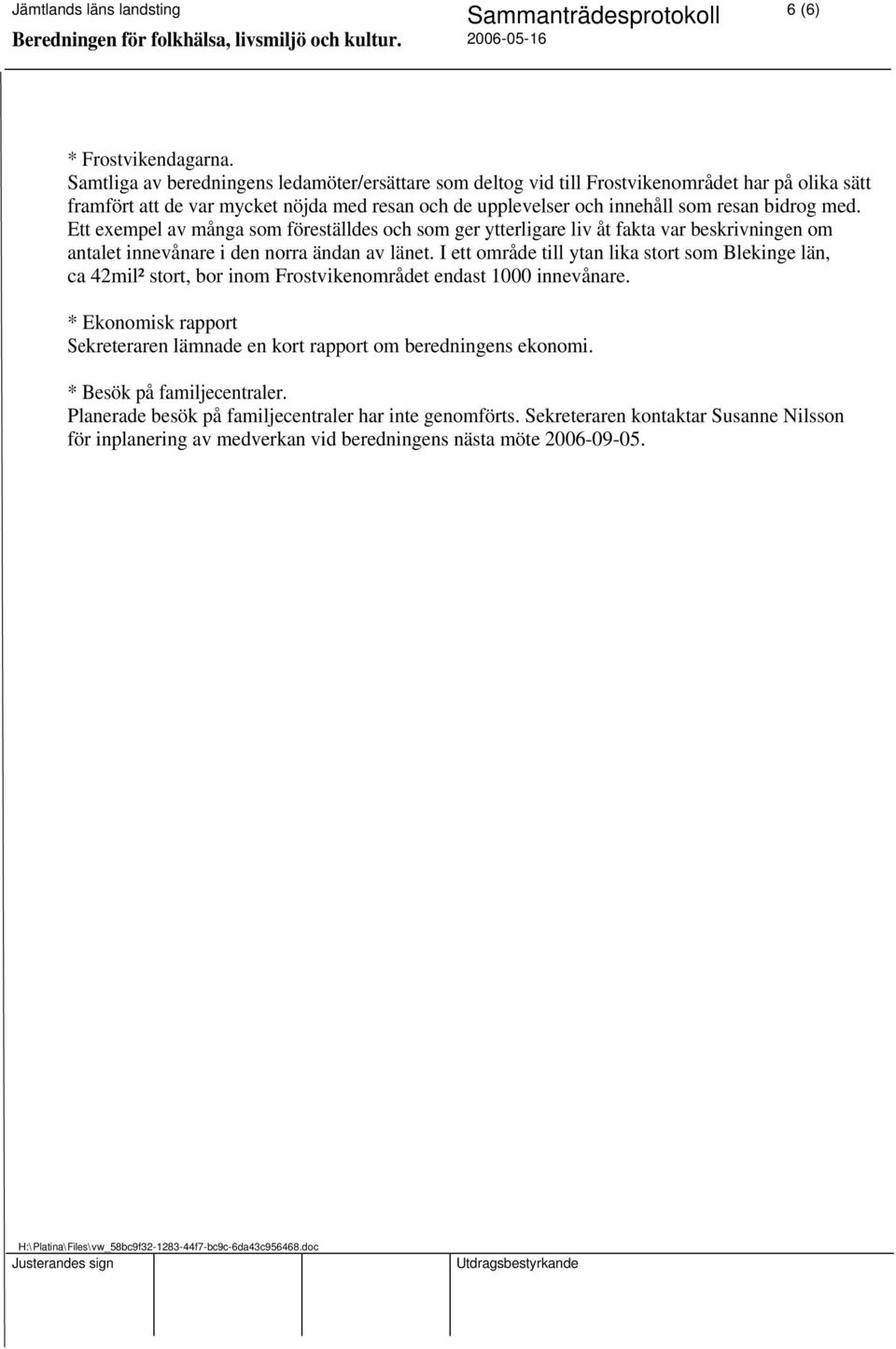 Jämtlands läns landsting
Sammanträdesprotokoll
6 (6)
Beredningen för folkhälsa, livsmiljö och kultur.
2006-05-16

* Frostvikendagarna.
Samtliga av beredningens ledamöter/ersättare som deltog vid till Frostvikenområdet har på olika sätt framfört att de var mycket nöjda med resan och de upplevelser och innehåll som resan bidrog med. Ett exempel av många som föreställdes och som ger ytterligare liv åt fakta var beskrivningen om antalet innevånare i den norra ändan av länet. I ett område till ytan lika stort som Blekinge län, ca 42mil² stort, bor inom Frostvikenområdet endast 1000 innevånare.

* Ekonomisk rapport
Sekreteraren lämnade en kort rapport om beredningens ekonomi.

* Besök på familjecentraler.
Planerade besök på familjecentraler har inte genomförts. Sekreteraren kontaktar Susanne Nilsson för inplanering av medverkan vid beredningens nästa möte 2006-09-05.

H:\Platina\Files\vw_58bc9f32-1283-44f7-bc9c-6da43c956468.doc
Justerandes sign
Utdragsbestyrkande